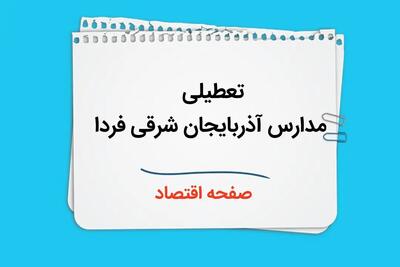 تعطیلی
مدارس آذربایجان شرقی فردا

صفحه اقتصاد